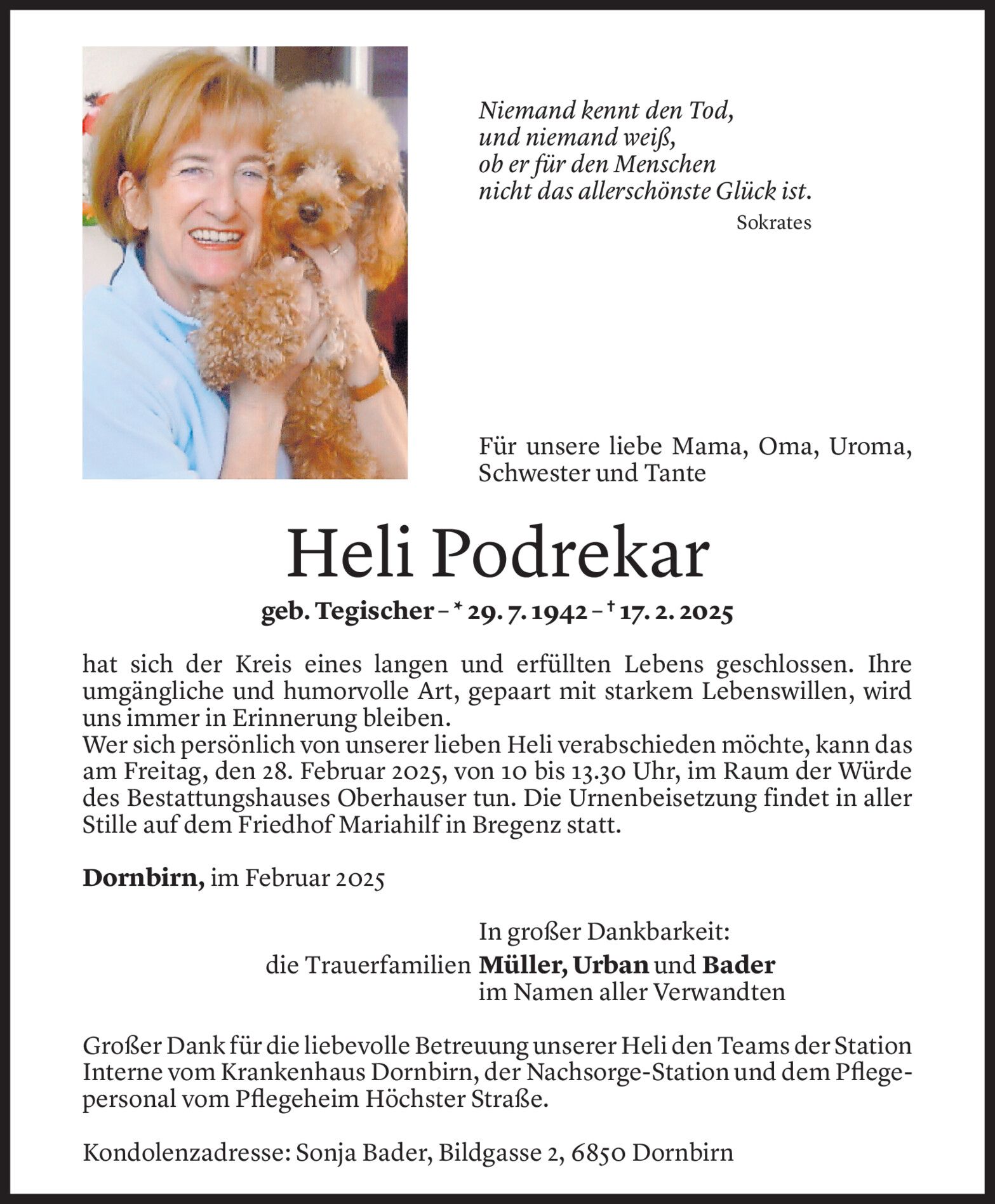 Niemand kennt den Tod,
und niemand weiß,
ob er für den Menschen
nicht das allerschönste Glück ist.
Sokrates

Für unsere liebe Mama, Oma, Uroma, Schwester und Tante

Heli Podrekar

geb. Tegischer – * 29. 7. 1942 – † 17. 2. 2025

hat sich der Kreis eines langen und erfüllten Lebens geschlossen. Ihre umgängliche und humorvolle Art, gepaart mit starkem Lebenswillen, wird uns immer in Erinnerung bleiben.
Wer sich persönlich von unserer lieben Heli verabschieden möchte, kann das am Freitag, den 28. Februar 2025, von 10 bis 13.30 Uhr, im Raum der Würde des Bestattungshauses Oberhauser tun. Die Urnenbeisetzung findet in aller Stille auf dem Friedhof Mariahilf in Bregenz statt.

Dornbirn, im Februar 2025

In großer Dankbarkeit:
die Trauerfamilien Müller, Urban und Bader
im Namen aller Verwandten

Großer Dank für die liebevolle Betreuung unserer Heli den Teams der Station Interne vom Krankenhaus Dornbirn, der Nachsorge-Station und dem Pflegepersonal vom Pflegeheim Höchster Straße.

Kondolenzadresse: Sonja Bader, Bildgasse 2, 6850 Dornbirn